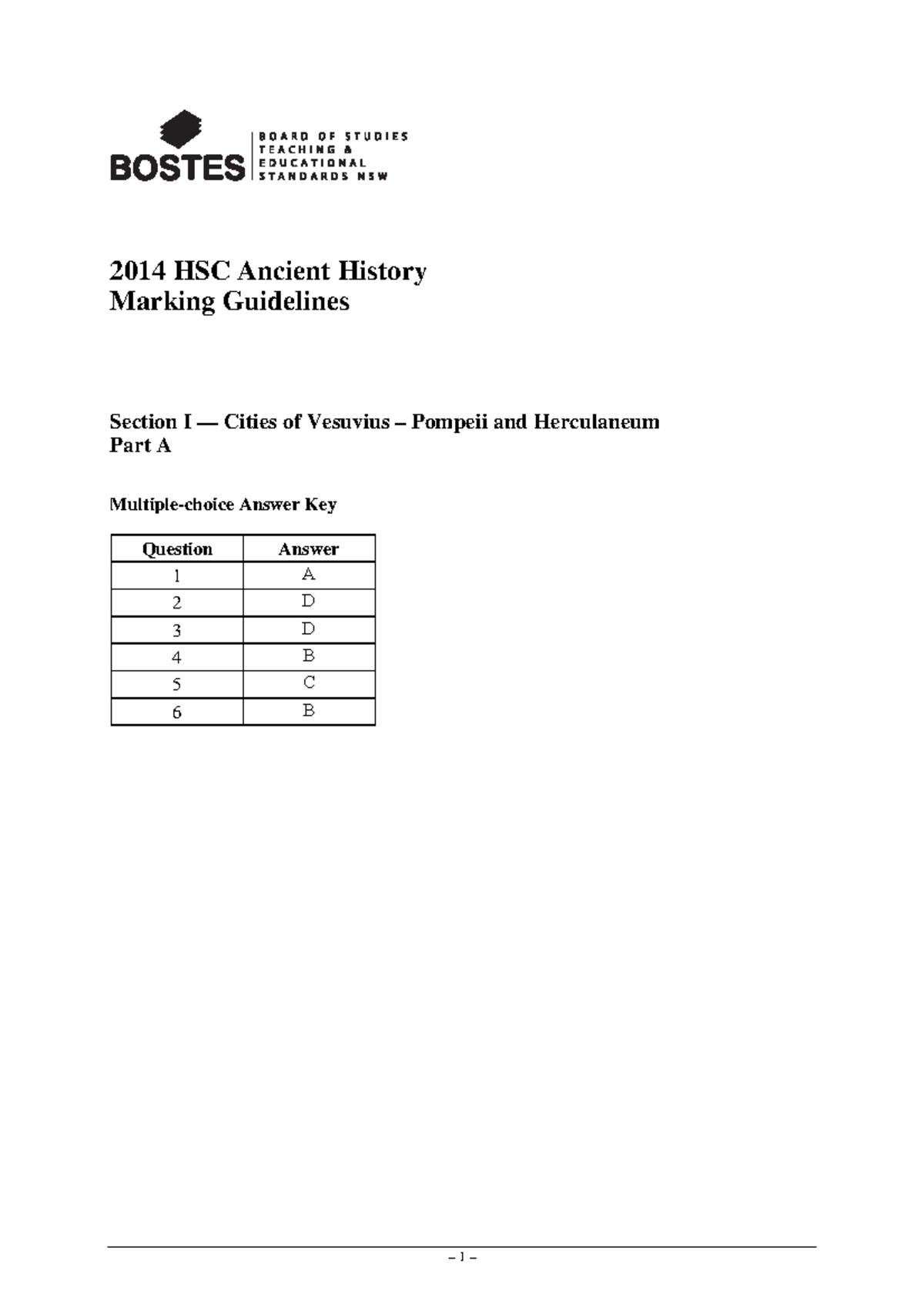 BOSTES
BOARD OF STUDIES
TEACHING &
EDUCATIONAL
STANDARDS NSW

2014 HSC Ancient History
Marking Guidelines

Section I — Cities of Vesuvius – Pompeii and Herculaneum
Part A

Multiple-choice Answer Key

| Question | Answer |
|---|---|
| 1 | A |
| 2 | D |
| 3 | D |
| 4 | B |
| 5 | C |
| 6 | B |

– 1 –